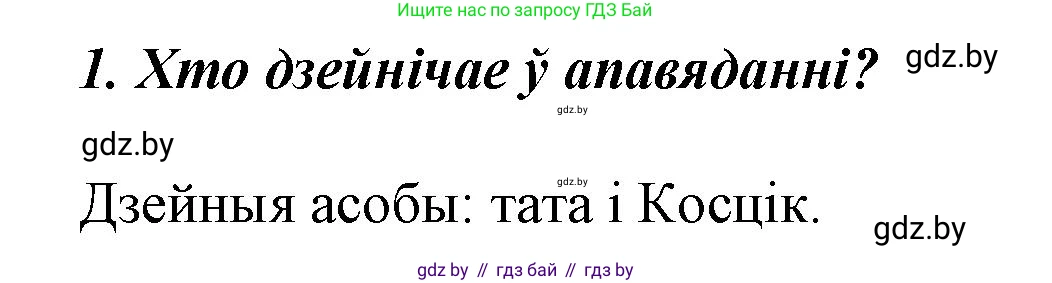 Ищите нас по запросу ГДЗ Бай

1. Хто дзейнічае ў апавяданні?

gdz.by

gdz.by

gdz.by

gdz.by

Дзейныя асобы: тата і Косцік.

gdz.by

gdz by // гдз бай // гдз by